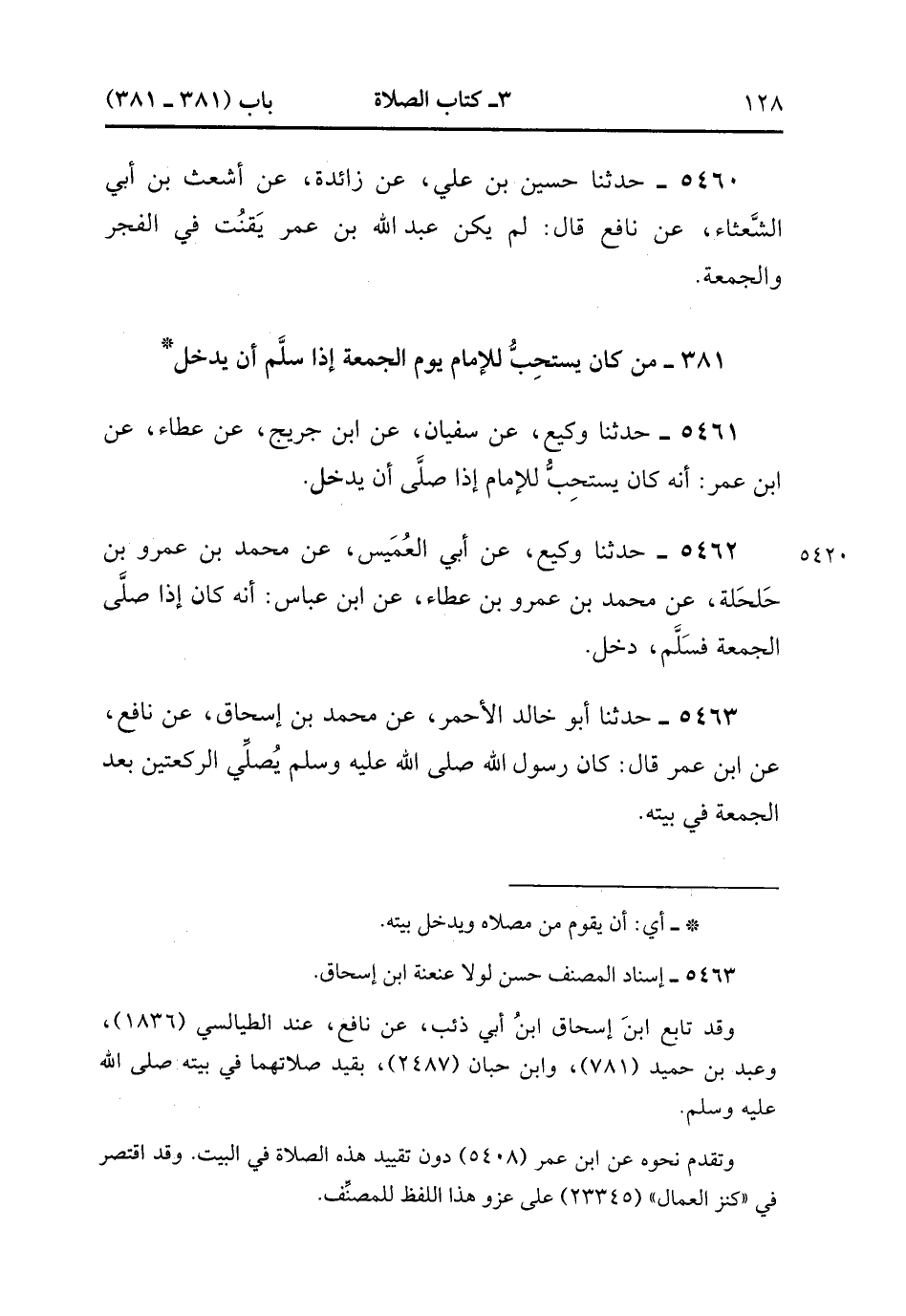 ١٢٨ ٣ـ كتاب الصلاة باب (٣٨١ ـ ٣٨١)

٥٤٦٠ ـ حدثنا حسين بن علي، عن زائدة، عن أشعث بن أبي الشَّعثاء، عن نافع قال: لم يكن عبد الله بن عمر يَقنُت في الفجر والجمعة.

٣٨١ ـ من كان يستحِبُّ للإمام يوم الجمعة إذا سلَّم أن يدخل*

٥٤٦١ ـ حدثنا وكيع، عن سفيان، عن ابن جريج، عن عطاء، عن ابن عمر: أنه كان يستحِبُّ للإمام إذا صلَّى أن يدخل.

٥٤٢٠ ٥٤٦٢ ـ حدثنا وكيع، عن أبي العُمَيس، عن محمد بن عمرو بن حَلحَلة، عن محمد بن عمرو بن عطاء، عن ابن عباس: أنه كان إذا صلَّى الجمعة فسَلَّم، دخل.

٥٤٦٣ ـ حدثنا أبو خالد الأحمر، عن محمد بن إسحاق، عن نافع، عن ابن عمر قال: كان رسول الله صلى الله عليه وسلم يُصلِّي الركعتين بعد الجمعة في بيته.

* ـ أي: أن يقوم من مصلاه ويدخل بيته.

٥٤٦٣ ـ إسناد المصنف حسن لولا عنعنة ابن إسحاق.

وقد تابع ابنَ إسحاق ابنُ أبي ذئب، عن نافع، عند الطيالسي (١٨٣٦)، وعبد بن حميد (٧٨١)، وابن حبان (٢٤٨٧)، بقيد صلاتهما في بيته صلى الله عليه وسلم.

وتقدم نحوه عن ابن عمر (٥٤٠٨) دون تقييد هذه الصلاة في البيت. وقد اقتصر في «كنز العمال» (٢٣٣٤٥) على عزو هذا اللفظ للمصنِّف.